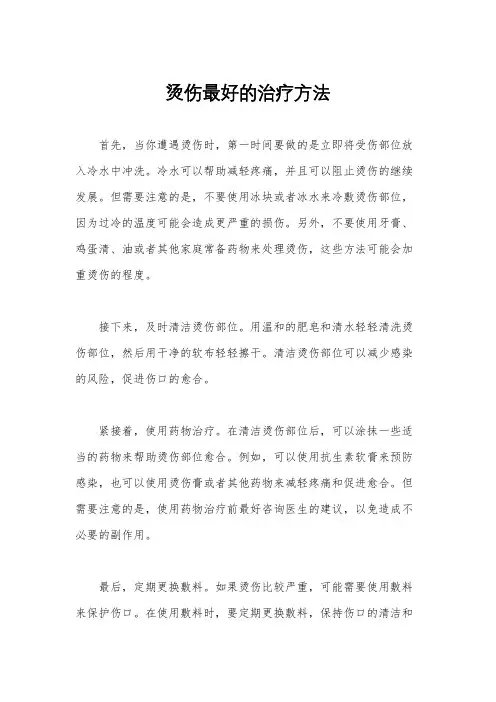 烫伤最好的治疗方法

首先，当你遭遇烫伤时，第一时间要做的是立即将受伤部位放入冷水中冲洗。冷水可以帮助减轻疼痛，并且可以阻止烫伤的继续发展。但需要注意的是，不要使用冰块或者冰水来冷敷烫伤部位，因为过冷的温度可能会造成更严重的损伤。另外，不要使用牙膏、鸡蛋清、油或者其他家庭常备药物来处理烫伤，这些方法可能会加重烫伤的程度。

接下来，及时清洁烫伤部位。用温和的肥皂和清水轻轻清洗烫伤部位，然后用干净的软布轻轻擦干。清洁烫伤部位可以减少感染的风险，促进伤口的愈合。

紧接着，使用药物治疗。在清洁烫伤部位后，可以涂抹一些适当的药物来帮助烫伤部位愈合。例如，可以使用抗生素软膏来预防感染，也可以使用烫伤膏或者其他药物来减轻疼痛和促进愈合。但需要注意的是，使用药物治疗前最好咨询医生的建议，以免造成不必要的副作用。

最后，定期更换敷料。如果烫伤比较严重，可能需要使用敷料来保护伤口。在使用敷料时，要定期更换敷料，保持伤口的清洁和